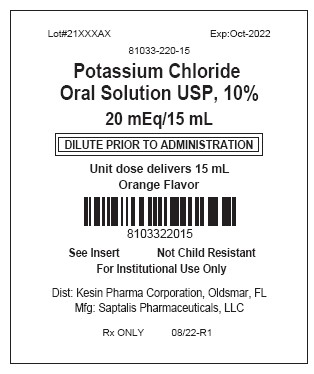 Lot#21XXXAX Exp:Oct-2022

81033-220-15

Potassium Chloride
Oral Solution USP, 10%

20 mEq/15 mL

DILUTE PRIOR TO ADMINISTRATION

Unit dose delivers 15 mL
Orange Flavor

8103322015

See Insert Not Child Resistant
For Institutional Use Only

Dist: Kesin Pharma Corporation, Oldsmar, FL
Mfg: Saptalis Pharmaceuticals, LLC

Rx ONLY 08/22-R1